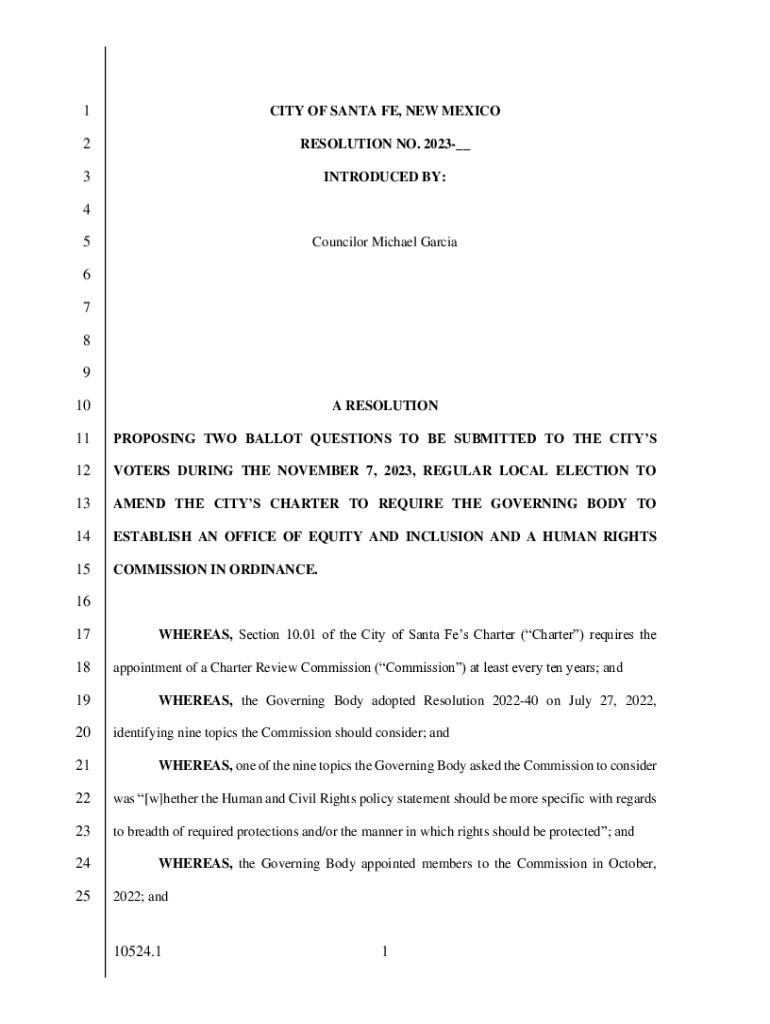 1 CITY OF SANTA FE, NEW MEXICO

2 RESOLUTION NO. 2023-__

3 INTRODUCED BY:

4

5 Councilor Michael Garcia

6

7

8

9

10 A RESOLUTION

11 PROPOSING TWO BALLOT QUESTIONS TO BE SUBMITTED TO THE CITY'S

12 VOTERS DURING THE NOVEMBER 7, 2023, REGULAR LOCAL ELECTION TO

13 AMEND THE CITY'S CHARTER TO REQUIRE THE GOVERNING BODY TO

14 ESTABLISH AN OFFICE OF EQUITY AND INCLUSION AND A HUMAN RIGHTS

15 COMMISSION IN ORDINANCE.

16

17 WHEREAS, Section 10.01 of the City of Santa Fe's Charter ("Charter") requires the

18 appointment of a Charter Review Commission ("Commission") at least every ten years; and

19 WHEREAS, the Governing Body adopted Resolution 2022-40 on July 27, 2022,

20 identifying nine topics the Commission should consider; and

21 WHEREAS, one of the nine topics the Governing Body asked the Commission to consider

22 was "[w]hether the Human and Civil Rights policy statement should be more specific with regards

23 to breadth of required protections and/or the manner in which rights should be protected"; and

24 WHEREAS, the Governing Body appointed members to the Commission in October,

25 2022; and

10524.1 1